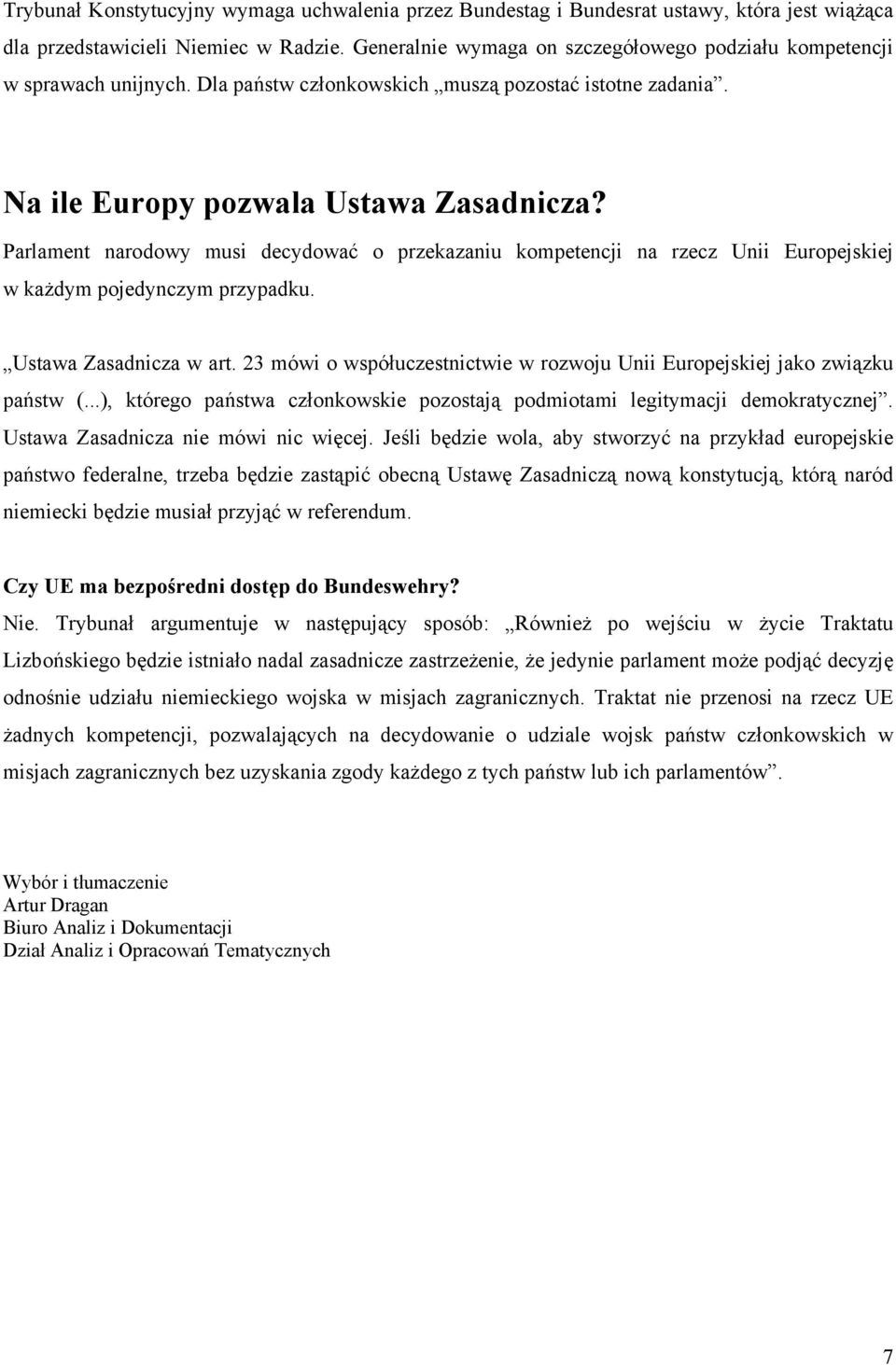 Trybunał Konstytucyjny wymaga uchwalenia przez Bundestag i Bundesrat ustawy, która jest wiążąca dla przedstawicieli Niemiec w Radzie. Generalnie wymaga on szczegółowego podziału kompetencji w sprawach unijnych. Dla państw członkowskich „muszą pozostać istotne zadania”.

Na ile Europy pozwala Ustawa Zasadnicza?
Parlament narodowy musi decydować o przekazaniu kompetencji na rzecz Unii Europejskiej w każdym pojedynczym przypadku.

„Ustawa Zasadnicza w art. 23 mówi o współuczestnictwie w rozwoju Unii Europejskiej jako związku państw (...), którego państwa członkowskie pozostają podmiotami legitymacji demokratycznej”. Ustawa Zasadnicza nie mówi nic więcej. Jeśli będzie wola, aby stworzyć na przykład europejskie państwo federalne, trzeba będzie zastąpić obecną Ustawę Zasadniczą nową konstytucją, którą naród niemiecki będzie musiał przyjąć w referendum.

Czy UE ma bezpośredni dostęp do Bundeswehry?
Nie. Trybunał argumentuje w następujący sposób: „Również po wejściu w życie Traktatu Lizbońskiego będzie istniało nadal zasadnicze zastrzeżenie, że jedynie parlament może podjąć decyzję odnośnie udziału niemieckiego wojska w misjach zagranicznych. Traktat nie przenosi na rzecz UE żadnych kompetencji, pozwalających na decydowanie o udziale wojsk państw członkowskich w misjach zagranicznych bez uzyskania zgody każdego z tych państw lub ich parlamentów”.

Wybór i tłumaczenie
Artur Dragan
Biuro Analiz i Dokumentacji
Dział Analiz i Opracowań Tematycznych

7